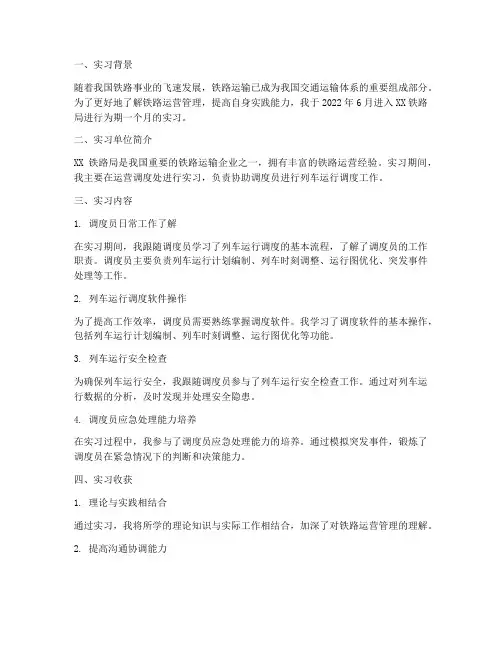 一、实习背景

随着我国铁路事业的飞速发展，铁路运输已成为我国交通运输体系的重要组成部分。为了更好地了解铁路运营管理，提高自身实践能力，我于 2022 年 6 月进入 XX 铁路局进行为期一个月的实习。

二、实习单位简介

XX 铁路局是我国重要的铁路运输企业之一，拥有丰富的铁路运营经验。实习期间，我主要在运营调度处进行实习，负责协助调度员进行列车运行调度工作。

三、实习内容

1. 调度员日常工作了解

在实习期间，我跟随调度员学习了列车运行调度的基本流程，了解了调度员的工作职责。调度员主要负责列车运行计划编制、列车时刻调整、运行图优化、突发事件处理等工作。

2. 列车运行调度软件操作

为了提高工作效率，调度员需要熟练掌握调度软件。我学习了调度软件的基本操作，包括列车运行计划编制、列车时刻调整、运行图优化等功能。

3. 列车运行安全检查

为确保列车运行安全，我跟随调度员参与了列车运行安全检查工作。通过对列车运行数据的分析，及时发现并处理安全隐患。

4. 调度员应急处理能力培养

在实习过程中，我参与了调度员应急处理能力的培养。通过模拟突发事件，锻炼了调度员在紧急情况下的判断和决策能力。

四、实习收获

1. 理论与实践相结合

通过实习，我将所学的理论知识与实际工作相结合，加深了对铁路运营管理的理解。

2. 提高沟通协调能力